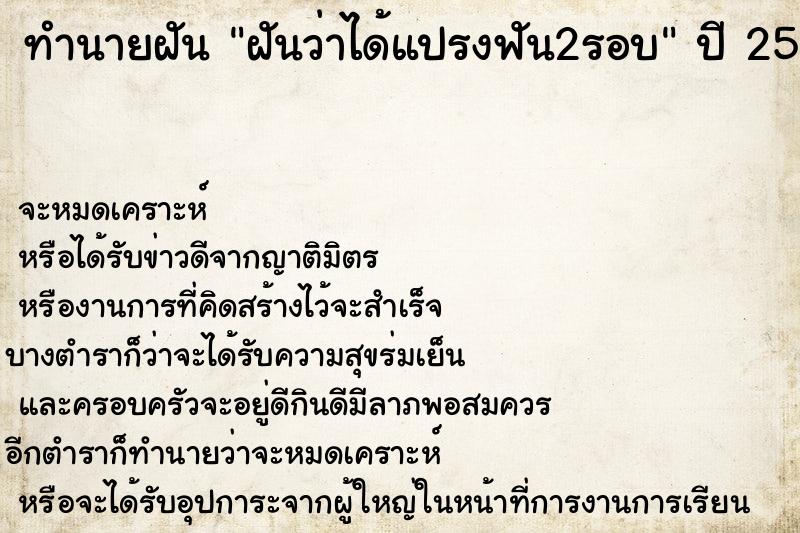 ทำนายฝัน "ฝันว่าได้แปรงฟัน2รอบ" ปี 25

จะหมดเคราะห์
หรือได้รับข่าวดีจากญาติมิตร
หรืองานการที่คิดสร้างไว้จะสำเร็จ
บางตำราก็ว่าจะได้รับความสุขร่มเย็น
และครอบครัวจะอยู่ดีกินดีมีลาภพอสมควร
อีกตำราก็ทำนายว่าจะหมดเคราะห์
หรือจะได้รับอุปการะจากผู้ใหญ่ในหน้าที่การงานการเรียน